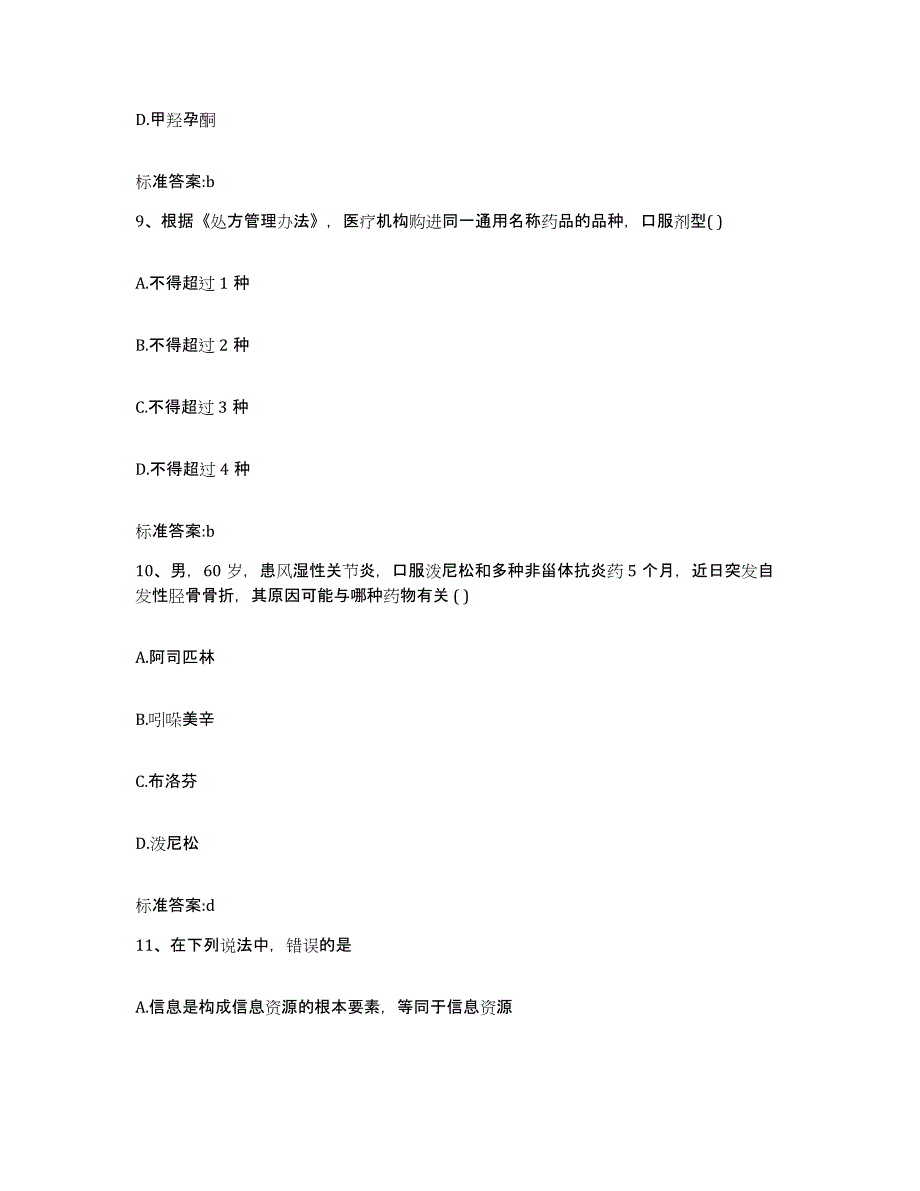 D.甲羟孕酮

标准答案:b

9、根据《处方管理办法》，医疗机构购进同一通用名称药品的品种，口服剂型( )

A.不得超过 1 种

B.不得超过 2 种

C.不得超过 3 种

D.不得超过 4 种

标准答案:b

10、男，60 岁，患风湿性关节炎，口服泼尼松和多种非甾体抗炎药 5 个月，近日突发自发性胫骨骨折，其原因可能与哪种药物有关 ( )

A.阿司匹林

B.吲哚美辛

C.布洛芬

D.泼尼松

标准答案:d

11、在下列说法中，错误的是

A.信息是构成信息资源的根本要素，等同于信息资源